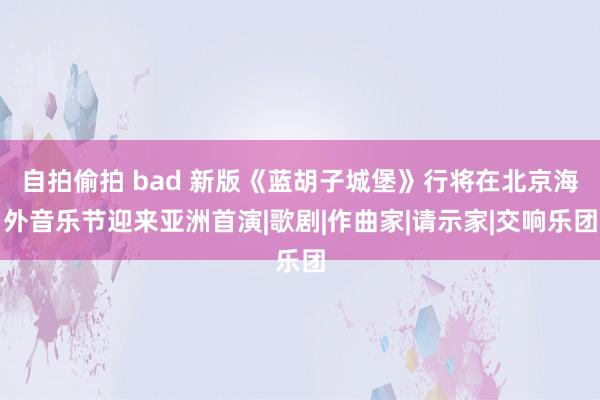 自拍偷拍 bad 新版《蓝胡子城堡》行将在北京海外音乐节迎来亚洲首演|歌剧|作曲家|请示家|交响乐团乐团